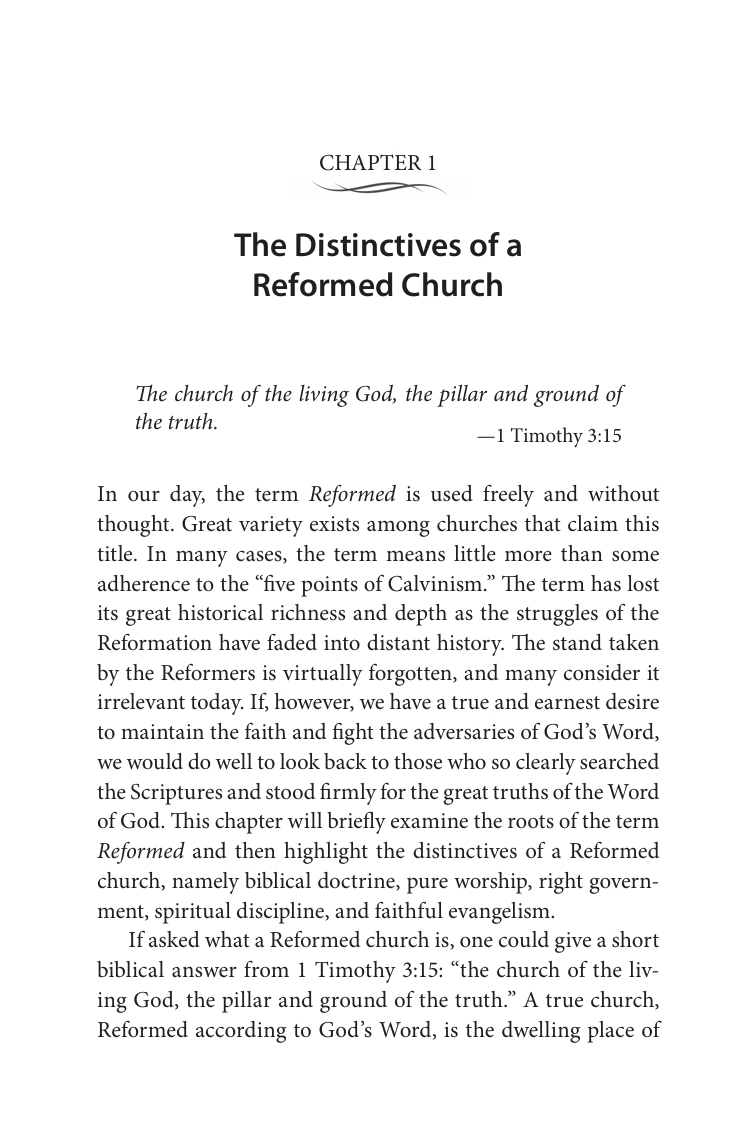 CHAPTER 1

The Distinctives of a Reformed Church

The church of the living God, the pillar and ground of the truth.

—1 Timothy 3:15

In our day, the term Reformed is used freely and without thought. Great variety exists among churches that claim this title. In many cases, the term means little more than some adherence to the "five points of Calvinism." The term has lost its great historical richness and depth as the struggles of the Reformation have faded into distant history. The stand taken by the Reformers is virtually forgotten, and many consider it irrelevant today. If, however, we have a true and earnest desire to maintain the faith and fight the adversaries of God's Word, we would do well to look back to those who so clearly searched the Scriptures and stood firmly for the great truths of the Word of God. This chapter will briefly examine the roots of the term Reformed and then highlight the distinctives of a Reformed church, namely biblical doctrine, pure worship, right government, spiritual discipline, and faithful evangelism.

If asked what a Reformed church is, one could give a short biblical answer from 1 Timothy 3:15: "the church of the living God, the pillar and ground of the truth." A true church, Reformed according to God's Word, is the dwelling place of